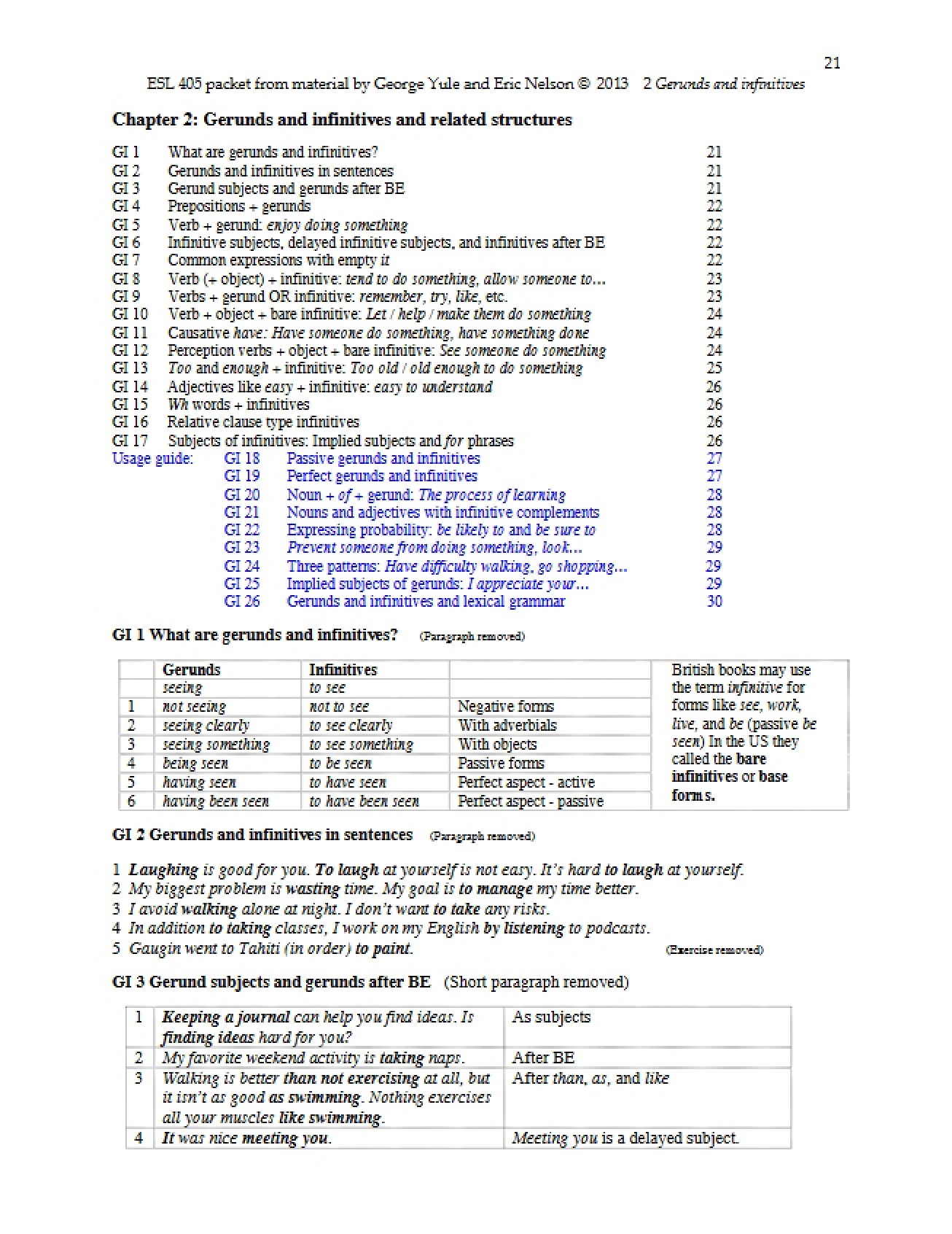 21

ESL 405 packet from material by George Yule and Eric Nelson © 2013 2 Gerunds and infinitives

Chapter 2: Gerunds and infinitives and related structures

GI 1 What are gerunds and infinitives? 21
GI 2 Gerunds and infinitives in sentences 21
GI 3 Gerund subjects and gerunds after BE 21
GI 4 Prepositions + gerunds 22
GI 5 Verb + gerund: enjoy doing something 22
GI 6 Infinitive subjects, delayed infinitive subjects, and infinitives after BE 22
GI 7 Common expressions with empty it 22
GI 8 Verb (+ object) + infinitive: tend to do something, allow someone to... 23
GI 9 Verbs + gerund OR infinitive: remember, try, like, etc. 23
GI 10 Verb + object + bare infinitive: Let / help / make them do something 24
GI 11 Causative have: Have someone do something, have something done 24
GI 12 Perception verbs + object + bare infinitive: See someone do something 24
GI 13 Too and enough + infinitive: Too old / old enough to do something 25
GI 14 Adjectives like easy + infinitive: easy to understand 26
GI 15 Wh words + infinitives 26
GI 16 Relative clause type infinitives 26
GI 17 Subjects of infinitives: Implied subjects and for phrases 26
Usage guide: GI 18 Passive gerunds and infinitives 27
GI 19 Perfect gerunds and infinitives 27
GI 20 Noun + of + gerund: The process of learning 28
GI 21 Nouns and adjectives with infinitive complements 28
GI 22 Expressing probability: be likely to and be sure to 28
GI 23 Prevent someone from doing something, look... 29
GI 24 Three patterns: Have difficulty walking, go shopping... 29
GI 25 Implied subjects of gerunds: I appreciate your... 29
GI 26 Gerunds and infinitives and lexical grammar 30

GI 1 What are gerunds and infinitives? (Paragraph removed)

| | Gerunds | Infinitives | | British books may use the term infinitive for forms like see, work, live, and be (passive be seen) In the US they called the bare infinitives or base forms. |
|---|---|---|---|---|
| | seeing | to see | | |
| 1 | not seeing | not to see | Negative forms | |
| 2 | seeing clearly | to see clearly | With adverbials | |
| 3 | seeing something | to see something | With objects | |
| 4 | being seen | to be seen | Passive forms | |
| 5 | having seen | to have seen | Perfect aspect - active | |
| 6 | having been seen | to have been seen | Perfect aspect - passive | |

GI 2 Gerunds and infinitives in sentences (Paragraph removed)

1 Laughing is good for you. To laugh at yourself is not easy. It's hard to laugh at yourself.
2 My biggest problem is wasting time. My goal is to manage my time better.
3 I avoid walking alone at night. I don't want to take any risks.
4 In addition to taking classes, I work on my English by listening to podcasts.
5 Gaugin went to Tahiti (in order) to paint. (Exercise removed)

GI 3 Gerund subjects and gerunds after BE (Short paragraph removed)

| 1 | Keeping a journal can help you find ideas. Is finding ideas hard for you? | As subjects |
|---|---|---|
| 2 | My favorite weekend activity is taking naps. | After BE |
| 3 | Walking is better than not exercising at all, but it isn't as good as swimming. Nothing exercises all your muscles like swimming. | After than, as, and like |
| 4 | It was nice meeting you. | Meeting you is a delayed subject. |